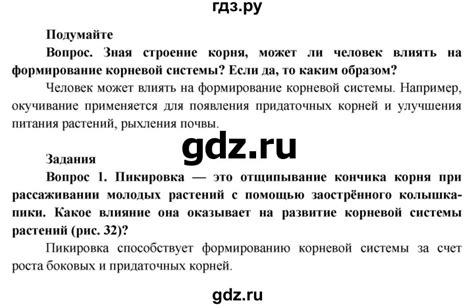 гдз.ру

Подумайте

Вопрос. Зная строение корня, может ли человек влиять на формирование корневой системы? Если да, то каким образом?

Человек может влиять на формирование корневой системы. Например, окучивание применяется для появления придаточных корней и улучшения питания растений, рыхления почвы.

gdz.ru

Задания

Вопрос 1. Пикировка — это отщипывание кончика корня при рассаживании молодых растений с помощью заострённого колышка-пики. Какое влияние она оказывает на развитие корневой системы растений (рис. 32)?

Пикировка способствует формированию корневой системы за счет роста боковых и придаточных корней.

gdz.ru